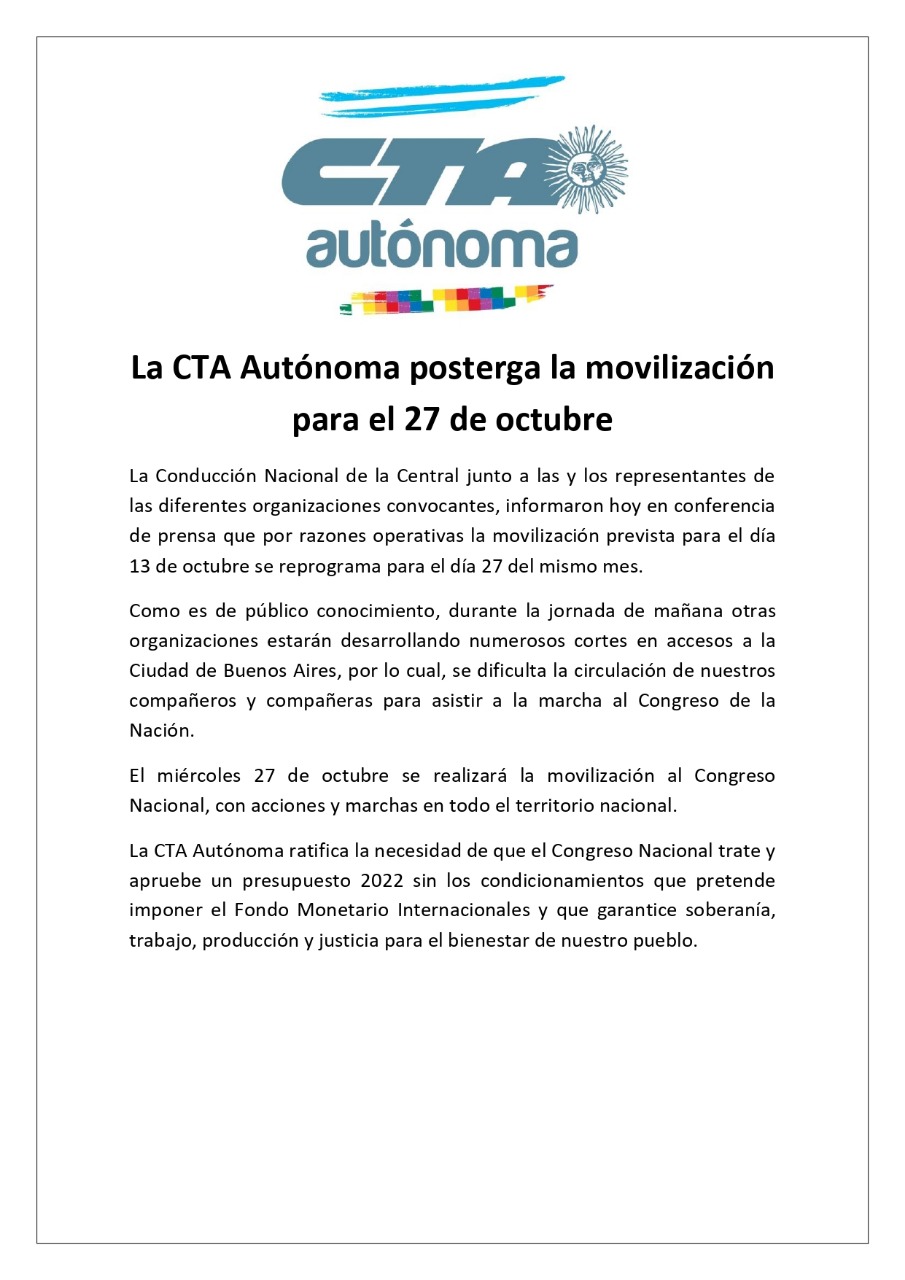 CTA
autónoma

La CTA Autónoma posterga la movilización para el 27 de octubre

La Conducción Nacional de la Central junto a las y los representantes de las diferentes organizaciones convocantes, informaron hoy en conferencia de prensa que por razones operativas la movilización prevista para el día 13 de octubre se reprograma para el día 27 del mismo mes.

Como es de público conocimiento, durante la jornada de mañana otras organizaciones estarán desarrollando numerosos cortes en accesos a la Ciudad de Buenos Aires, por lo cual, se dificulta la circulación de nuestros compañeros y compañeras para asistir a la marcha al Congreso de la Nación.

El miércoles 27 de octubre se realizará la movilización al Congreso Nacional, con acciones y marchas en todo el territorio nacional.

La CTA Autónoma ratifica la necesidad de que el Congreso Nacional trate y apruebe un presupuesto 2022 sin los condicionamientos que pretende imponer el Fondo Monetario Internacionales y que garantice soberanía, trabajo, producción y justicia para el bienestar de nuestro pueblo.